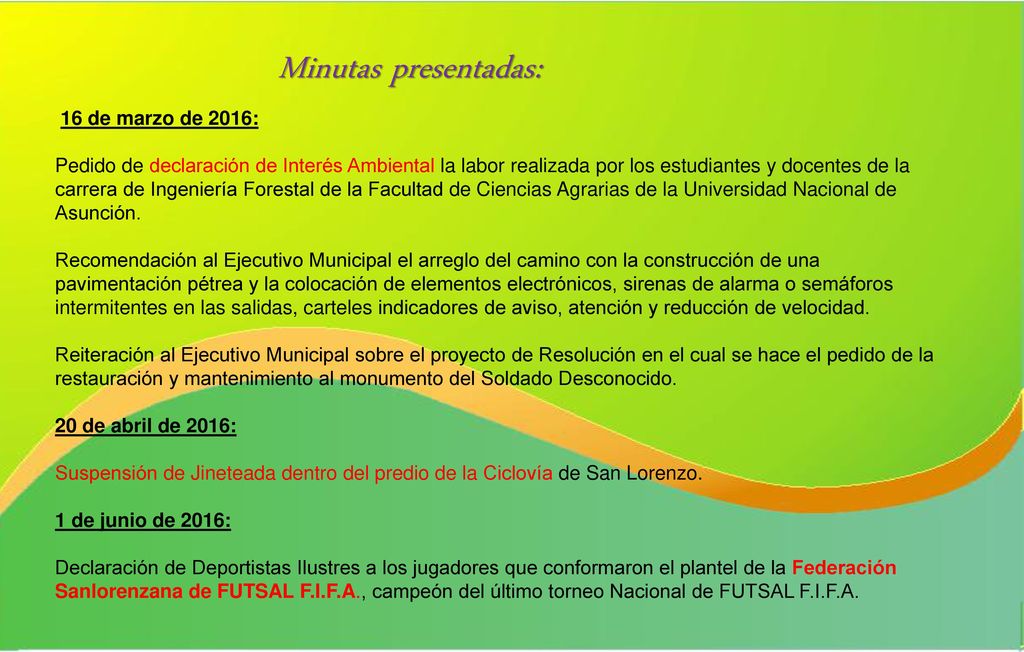 Minutas presentadas:

16 de marzo de 2016:

Pedido de declaración de Interés Ambiental la labor realizada por los estudiantes y docentes de la carrera de Ingeniería Forestal de la Facultad de Ciencias Agrarias de la Universidad Nacional de Asunción.

Recomendación al Ejecutivo Municipal el arreglo del camino con la construcción de una pavimentación pétrea y la colocación de elementos electrónicos, sirenas de alarma o semáforos intermitentes en las salidas, carteles indicadores de aviso, atención y reducción de velocidad.

Reiteración al Ejecutivo Municipal sobre el proyecto de Resolución en el cual se hace el pedido de la restauración y mantenimiento al monumento del Soldado Desconocido.

20 de abril de 2016:

Suspensión de Jineteada dentro del predio de la Ciclovía de San Lorenzo.

1 de junio de 2016:

Declaración de Deportistas Ilustres a los jugadores que conformaron el plantel de la Federación Sanlorenzana de FUTSAL F.I.F.A., campeón del último torneo Nacional de FUTSAL F.I.F.A.